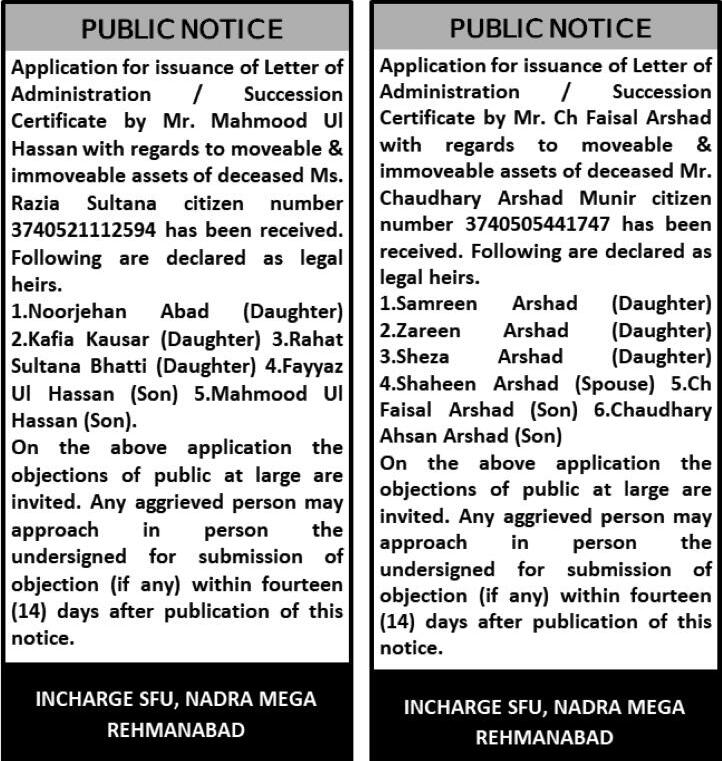 PUBLIC NOTICE

Application for issuance of Letter of Administration / Succession Certificate by Mr. Mahmood Ul Hassan with regards to moveable & immoveable assets of deceased Ms. Razia Sultana citizen number 3740521112594 has been received. Following are declared as legal heirs.

1.Noorjehan Abad (Daughter) 2.Kafia Kausar (Daughter) 3.Rahat Sultana Bhatti (Daughter) 4.Fayyaz Ul Hassan (Son) 5.Mahmood Ul Hassan (Son).

On the above application the objections of public at large are invited. Any aggrieved person may approach in person the undersigned for submission of objection (if any) within fourteen (14) days after publication of this notice.

INCHARGE SFU, NADRA MEGA REHMANABAD

PUBLIC NOTICE

Application for issuance of Letter of Administration / Succession Certificate by Mr. Ch Faisal Arshad with regards to moveable & immoveable assets of deceased Mr. Chaudhary Arshad Munir citizen number 3740505441747 has been received. Following are declared as legal heirs.

1.Samreen Arshad (Daughter) 2.Zareen Arshad (Daughter) 3.Sheza Arshad (Daughter) 4.Shaheen Arshad (Spouse) 5.Ch Faisal Arshad (Son) 6.Chaudhary Ahsan Arshad (Son)

On the above application the objections of public at large are invited. Any aggrieved person may approach in person the undersigned for submission of objection (if any) within fourteen (14) days after publication of this notice.

INCHARGE SFU, NADRA MEGA REHMANABAD